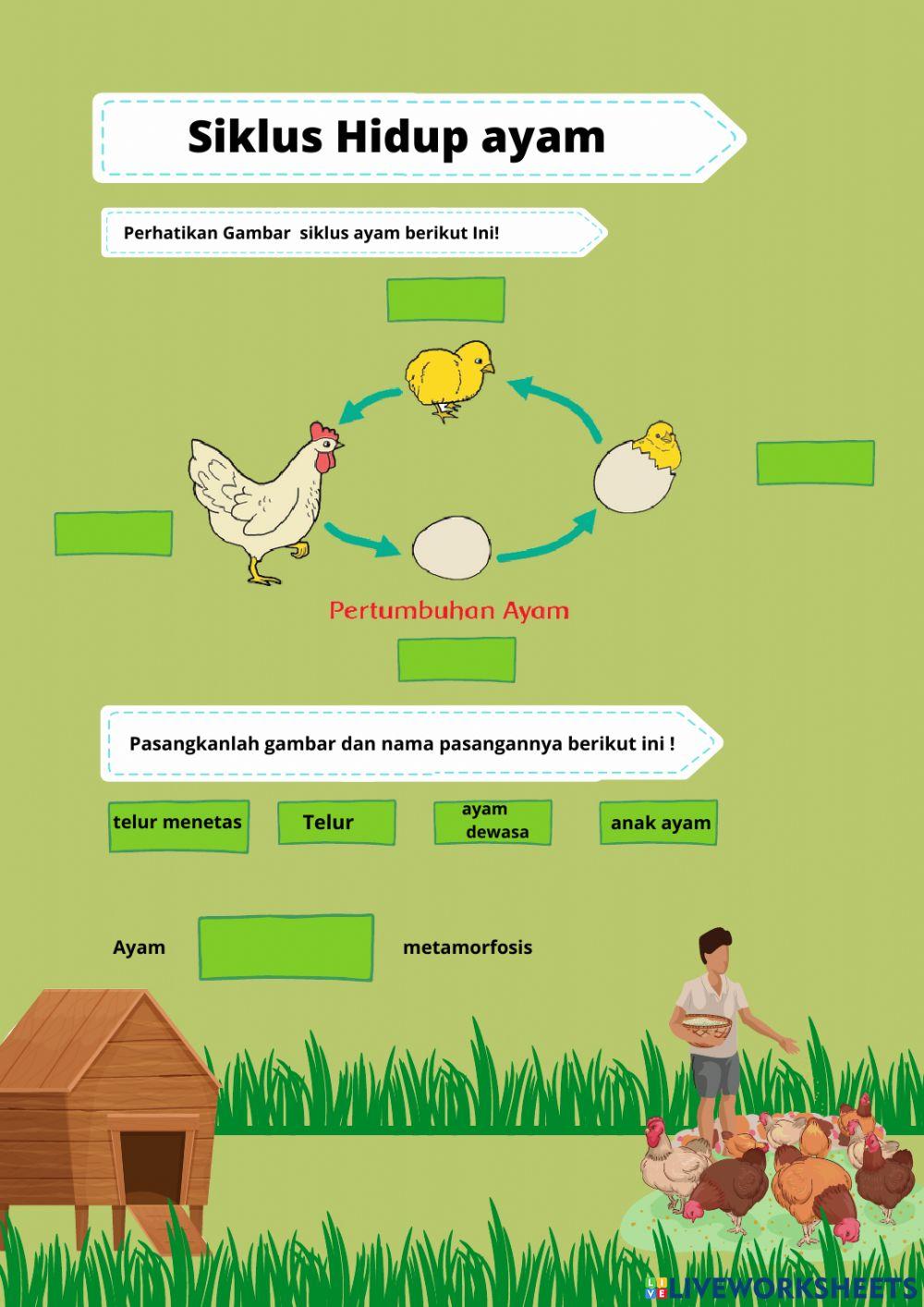 Siklus Hidup ayam

Perhatikan Gambar siklus ayam berikut Ini!

Pertumbuhan Ayam

Pasangkanlah gambar dan nama pasangannya berikut ini !

telur menetas

Telur

ayam dewasa

anak ayam

Ayam

metamorfosis

LIVEWORKSHEETS